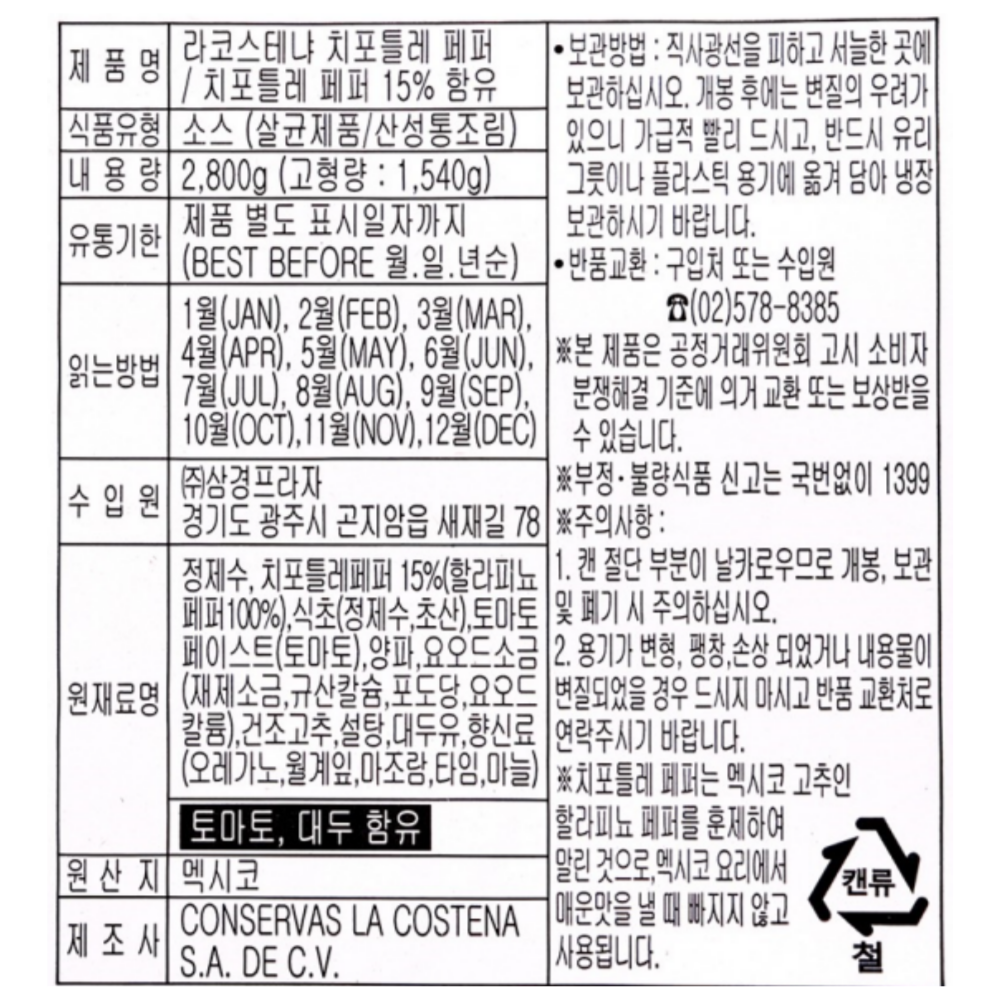 | 제 품 명 | 라코스테냐 치포틀레 페퍼 / 치포틀레 페퍼 15% 함유 |
|---|---|
| 식품유형 | 소스 (살균제품/산성통조림) |
| 내 용 량 | 2,800g (고형량 : 1,540g) |
| 유통기한 | 제품 별도 표시일자까지 (BEST BEFORE 월.일.년순) |
| 읽는방법 | 1월(JAN), 2월(FEB), 3월(MAR), 4월(APR), 5월(MAY), 6월(JUN), 7월(JUL), 8월(AUG), 9월(SEP), 10월(OCT),11월(NOV),12월(DEC) |
| 수 입 원 | ㈜삼경프라자 경기도 광주시 곤지암읍 새재길 78 |
| 원재료명 | 정제수, 치포틀레페퍼 15%(할라피뇨 페퍼100%),식초(정제수,초산),토마토 페이스트(토마토),양파,요오드소금 (재제소금,규산칼슘,포도당,요오드 칼륨),건조고추,설탕,대두유,향신료 (오레가노,월계잎,마조람,타임,마늘) 토마토, 대두 함유 |
| 원 산 지 | 멕시코 |
| 제 조 사 | CONSERVAS LA COSTENA S.A. DE C.V. |

•보관방법 : 직사광선을 피하고 서늘한 곳에 보관하십시오. 개봉 후에는 변질의 우려가 있으니 가급적 빨리 드시고, 반드시 유리 그릇이나 플라스틱 용기에 옮겨 담아 냉장 보관하시기 바랍니다.
•반품교환 : 구입처 또는 수입원
☎(02)578-8385
※본 제품은 공정거래위원회 고시 소비자 분쟁해결 기준에 의거 교환 또는 보상받을 수 있습니다.
※부정·불량식품 신고는 국번없이 1399
※주의사항 :
1. 캔 절단 부분이 날카로우므로 개봉, 보관 및 폐기 시 주의하십시오.
2. 용기가 변형, 팽창,손상 되었거나 내용물이 변질되었을 경우 드시지 마시고 반품 교환처로 연락주시기 바랍니다.
※치포틀레 페퍼는 멕시코 고추인 할라피뇨 페퍼를 훈제하여 말린 것으로,멕시코 요리에서 매운맛을 낼 때 빠지지 않고 사용됩니다.

캔류
철